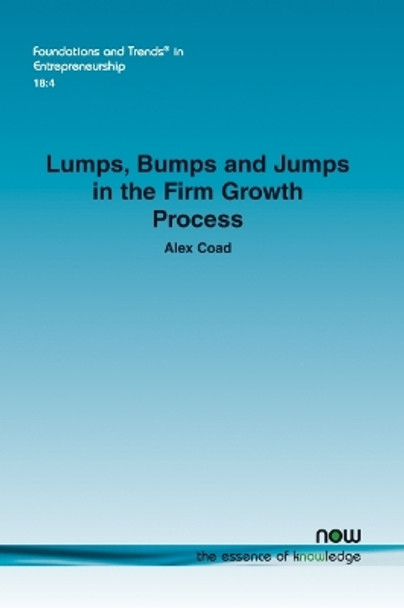 Foundations and Trends® in Entrepreneurship
18:4

Lumps, Bumps and Jumps in the Firm Growth Process

Alex Coad

now
the essence of knowledge